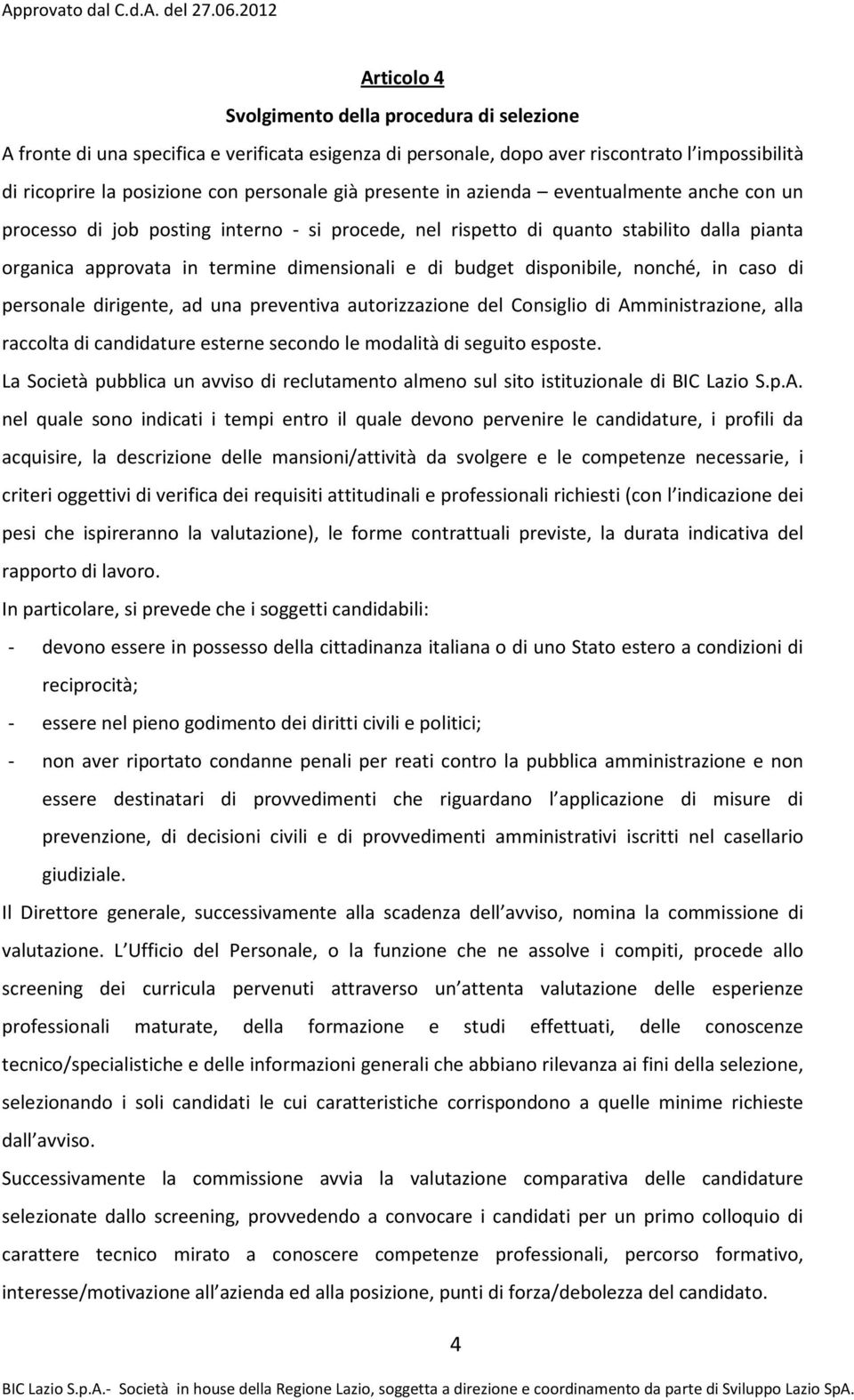 Approvato dal C.d.A. del 27.06.2012

Articolo 4

Svolgimento della procedura di selezione

A fronte di una specifica e verificata esigenza di personale, dopo aver riscontrato l impossibilità di ricoprire la posizione con personale già presente in azienda – eventualmente anche con un processo di job posting interno - si procede, nel rispetto di quanto stabilito dalla pianta organica approvata in termine dimensionali e di budget disponibile, nonché, in caso di personale dirigente, ad una preventiva autorizzazione del Consiglio di Amministrazione, alla raccolta di candidature esterne secondo le modalità di seguito esposte.

La Società pubblica un avviso di reclutamento almeno sul sito istituzionale di BIC Lazio S.p.A. nel quale sono indicati i tempi entro il quale devono pervenire le candidature, i profili da acquisire, la descrizione delle mansioni/attività da svolgere e le competenze necessarie, i criteri oggettivi di verifica dei requisiti attitudinali e professionali richiesti (con l indicazione dei pesi che ispireranno la valutazione), le forme contrattuali previste, la durata indicativa del rapporto di lavoro.

In particolare, si prevede che i soggetti candidabili:

- devono essere in possesso della cittadinanza italiana o di uno Stato estero a condizioni di reciprocità;
- essere nel pieno godimento dei diritti civili e politici;
- non aver riportato condanne penali per reati contro la pubblica amministrazione e non essere destinatari di provvedimenti che riguardano l applicazione di misure di prevenzione, di decisioni civili e di provvedimenti amministrativi iscritti nel casellario giudiziale.

Il Direttore generale, successivamente alla scadenza dell avviso, nomina la commissione di valutazione. L Ufficio del Personale, o la funzione che ne assolve i compiti, procede allo screening dei curricula pervenuti attraverso un attenta valutazione delle esperienze professionali maturate, della formazione e studi effettuati, delle conoscenze tecnico/specialistiche e delle informazioni generali che abbiano rilevanza ai fini della selezione, selezionando i soli candidati le cui caratteristiche corrispondono a quelle minime richieste dall avviso.

Successivamente la commissione avvia la valutazione comparativa delle candidature selezionate dallo screening, provvedendo a convocare i candidati per un primo colloquio di carattere tecnico mirato a conoscere competenze professionali, percorso formativo, interesse/motivazione all azienda ed alla posizione, punti di forza/debolezza del candidato.

4

BIC Lazio S.p.A.- Società in house della Regione Lazio, soggetta a direzione e coordinamento da parte di Sviluppo Lazio SpA.